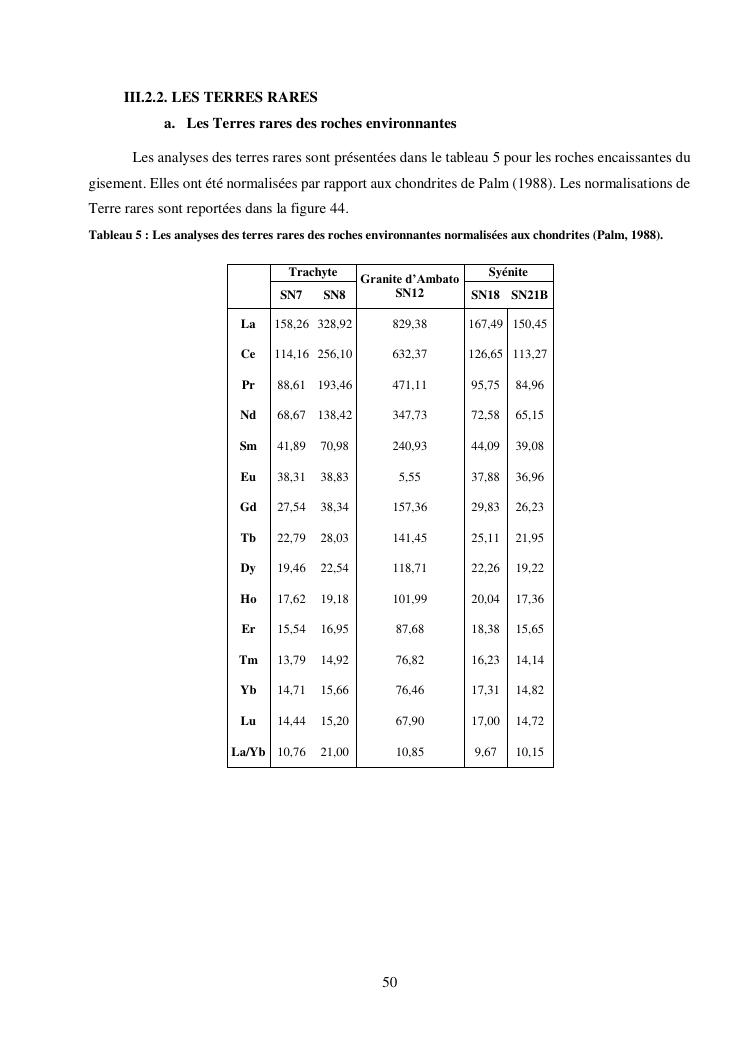 III.2.2. LES TERRES RARES

a. Les Terres rares des roches environnantes

Les analyses des terres rares sont présentées dans le tableau 5 pour les roches encaissantes du gisement. Elles ont été normalisées par rapport aux chondrites de Palm (1988). Les normalisations de Terre rares sont reportées dans la figure 44.

Tableau 5 : Les analyses des terres rares des roches environnantes normalisées aux chondrites (Palm, 1988).

| | Trachyte SN7 | Trachyte SN8 | Granite d'Ambato SN12 | Syénite SN18 | Syénite SN21B |
|---|---|---|---|---|---|
| La | 158,26 | 328,92 | 829,38 | 167,49 | 150,45 |
| Ce | 114,16 | 256,10 | 632,37 | 126,65 | 113,27 |
| Pr | 88,61 | 193,46 | 471,11 | 95,75 | 84,96 |
| Nd | 68,67 | 138,42 | 347,73 | 72,58 | 65,15 |
| Sm | 41,89 | 70,98 | 240,93 | 44,09 | 39,08 |
| Eu | 38,31 | 38,83 | 5,55 | 37,88 | 36,96 |
| Gd | 27,54 | 38,34 | 157,36 | 29,83 | 26,23 |
| Tb | 22,79 | 28,03 | 141,45 | 25,11 | 21,95 |
| Dy | 19,46 | 22,54 | 118,71 | 22,26 | 19,22 |
| Ho | 17,62 | 19,18 | 101,99 | 20,04 | 17,36 |
| Er | 15,54 | 16,95 | 87,68 | 18,38 | 15,65 |
| Tm | 13,79 | 14,92 | 76,82 | 16,23 | 14,14 |
| Yb | 14,71 | 15,66 | 76,46 | 17,31 | 14,82 |
| Lu | 14,44 | 15,20 | 67,90 | 17,00 | 14,72 |
| La/Yb | 10,76 | 21,00 | 10,85 | 9,67 | 10,15 |

50